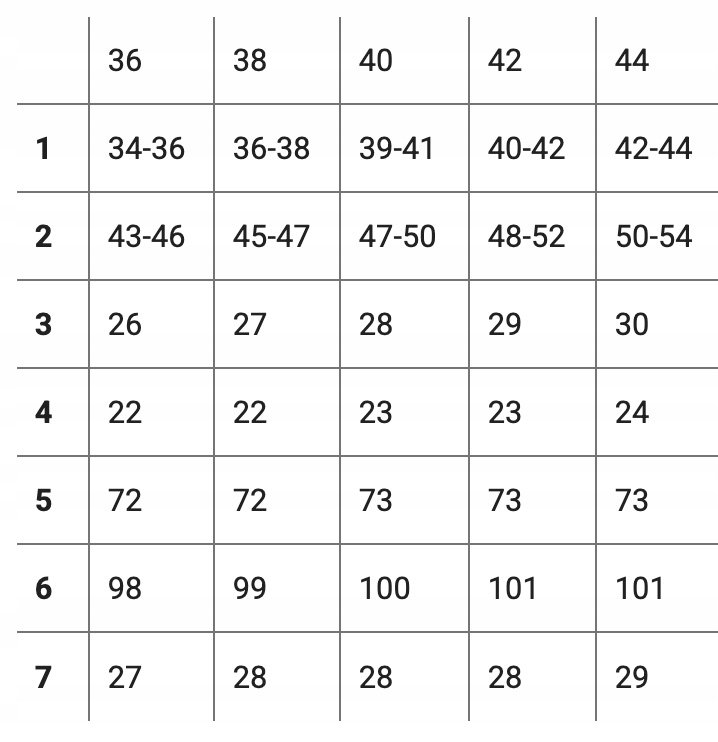 | | 36 | 38 | 40 | 42 | 44 |
|---|---|---|---|---|---|
| **1** | 34-36 | 36-38 | 39-41 | 40-42 | 42-44 |
| **2** | 43-46 | 45-47 | 47-50 | 48-52 | 50-54 |
| **3** | 26 | 27 | 28 | 29 | 30 |
| **4** | 22 | 22 | 23 | 23 | 24 |
| **5** | 72 | 72 | 73 | 73 | 73 |
| **6** | 98 | 99 | 100 | 101 | 101 |
| **7** | 27 | 28 | 28 | 28 | 29 |